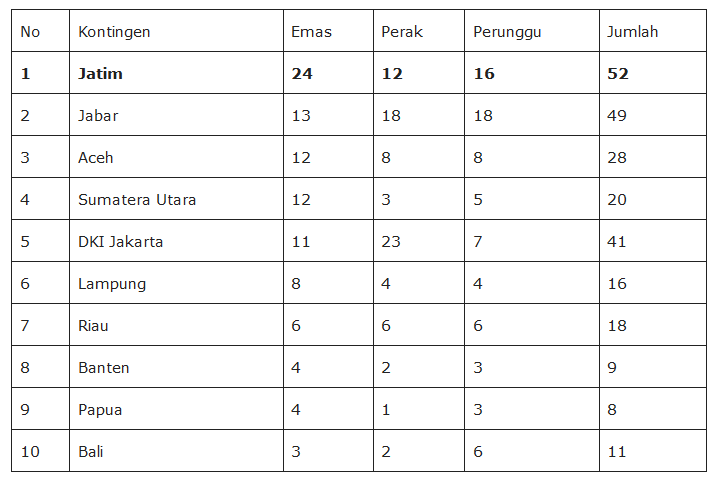 | No | Kontingen | Emas | Perak | Perunggu | Jumlah |
|---|---|---|---|---|---|
| 1 | Jatim | 24 | 12 | 16 | 52 |
| 2 | Jabar | 13 | 18 | 18 | 49 |
| 3 | Aceh | 12 | 8 | 8 | 28 |
| 4 | Sumatera Utara | 12 | 3 | 5 | 20 |
| 5 | DKI Jakarta | 11 | 23 | 7 | 41 |
| 6 | Lampung | 8 | 4 | 4 | 16 |
| 7 | Riau | 6 | 6 | 6 | 18 |
| 8 | Banten | 4 | 2 | 3 | 9 |
| 9 | Papua | 4 | 1 | 3 | 8 |
| 10 | Bali | 3 | 2 | 6 | 11 |